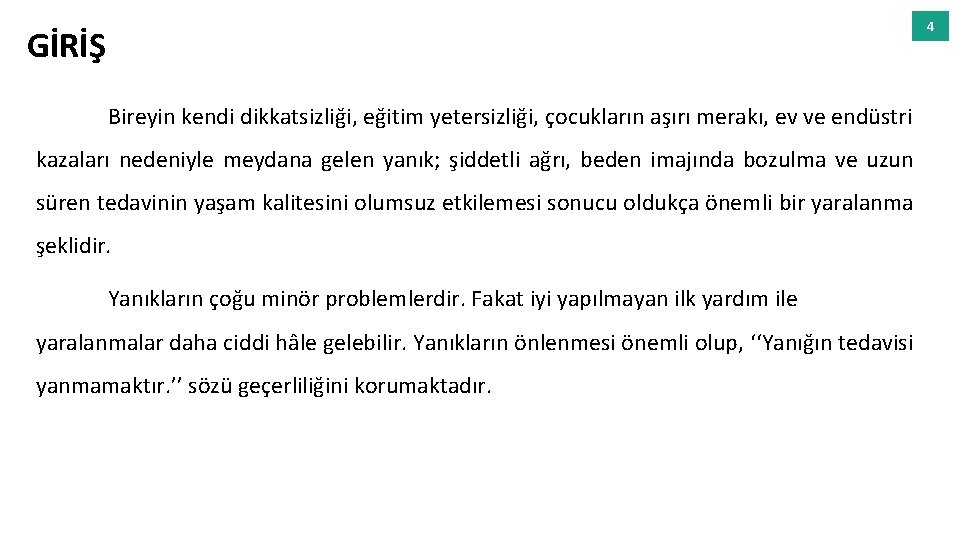 GİRİŞ

4

Bireyin kendi dikkatsizliği, eğitim yetersizliği, çocukların aşırı merakı, ev ve endüstri kazaları nedeniyle meydana gelen yanık; şiddetli ağrı, beden imajında bozulma ve uzun süren tedavinin yaşam kalitesini olumsuz etkilemesi sonucu oldukça önemli bir yaralanma şeklidir.

Yanıkların çoğu minör problemlerdir. Fakat iyi yapılmayan ilk yardım ile yaralanmalar daha ciddi hâle gelebilir. Yanıkların önlenmesi önemli olup, ‘‘Yanığın tedavisi yanmamaktır.’’ sözü geçerliliğini korumaktadır.